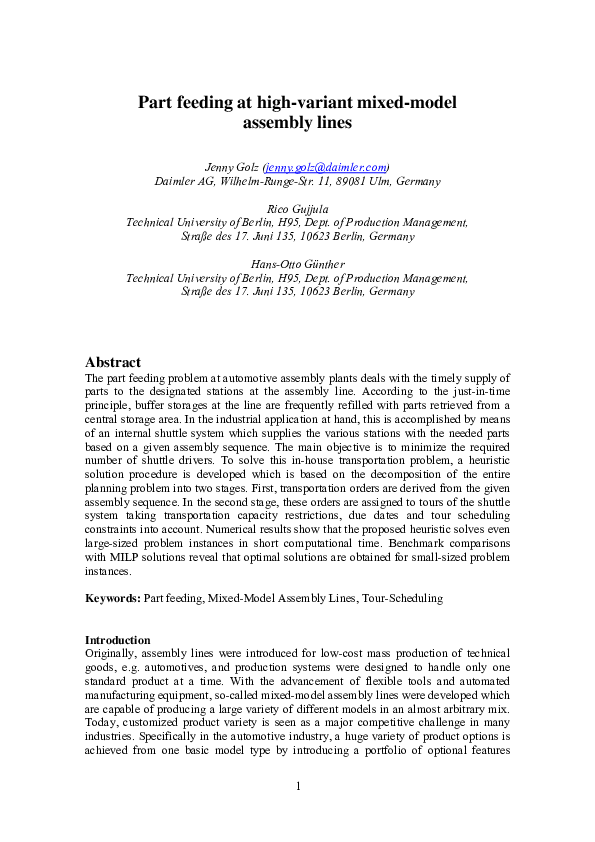 Part feeding at high-variant mixed-model assembly lines

Jenny Golz (jenny.golz@daimler.com)
Daimler AG, Wilhelm-Runge-Str. 11, 89081 Ulm, Germany

Rico Gujjula
Technical University of Berlin, H95, Dept. of Production Management, Straße des 17. Juni 135, 10623 Berlin, Germany

Hans-Otto Günther
Technical University of Berlin, H95, Dept. of Production Management, Straße des 17. Juni 135, 10623 Berlin, Germany

Abstract
The part feeding problem at automotive assembly plants deals with the timely supply of parts to the designated stations at the assembly line. According to the just-in-time principle, buffer storages at the line are frequently refilled with parts retrieved from a central storage area. In the industrial application at hand, this is accomplished by means of an internal shuttle system which supplies the various stations with the needed parts based on a given assembly sequence. The main objective is to minimize the required number of shuttle drivers. To solve this in-house transportation problem, a heuristic solution procedure is developed which is based on the decomposition of the entire planning problem into two stages. First, transportation orders are derived from the given assembly sequence. In the second stage, these orders are assigned to tours of the shuttle system taking transportation capacity restrictions, due dates and tour scheduling constraints into account. Numerical results show that the proposed heuristic solves even large-sized problem instances in short computational time. Benchmark comparisons with MILP solutions reveal that optimal solutions are obtained for small-sized problem instances.

Keywords: Part feeding, Mixed-Model Assembly Lines, Tour-Scheduling

Introduction
Originally, assembly lines were introduced for low-cost mass production of technical goods, e.g. automotives, and production systems were designed to handle only one standard product at a time. With the advancement of flexible tools and automated manufacturing equipment, so-called mixed-model assembly lines were developed which are capable of producing a large variety of different models in an almost arbitrary mix. Today, customized product variety is seen as a major competitive challenge in many industries. Specifically in the automotive industry, a huge variety of product options is achieved from one basic model type by introducing a portfolio of optional features

1